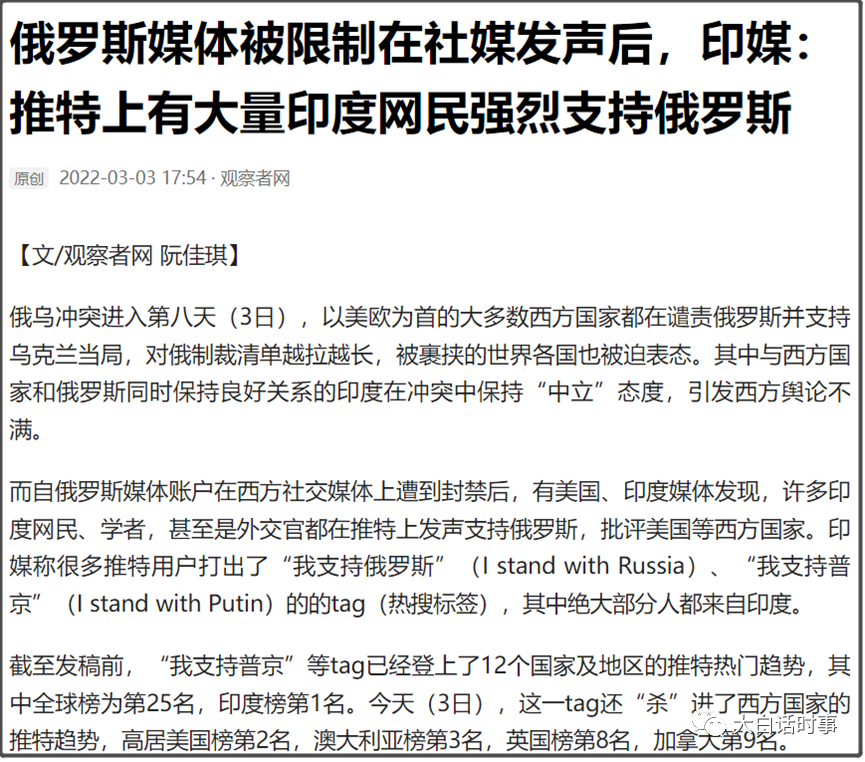 俄罗斯媒体被限制在社媒发声后，印媒：推特上有大量印度网民强烈支持俄罗斯

原创 2022-03-03 17:54 · 观察者网

【文/观察者网 阮佳琪】

俄乌冲突进入第八天（3日），以美欧为首的大多数西方国家都在谴责俄罗斯并支持乌克兰当局，对俄制裁清单越拉越长，被裹挟的世界各国也被迫表态。其中与西方国家和俄罗斯同时保持良好关系的印度在冲突中保持“中立”态度，引发西方舆论不满。

而自俄罗斯媒体账户在西方社交媒体上遭到封禁后，有美国、印度媒体发现，许多印度网民、学者，甚至是外交官都在推特上发声支持俄罗斯，批评美国等西方国家。印媒称很多推特用户打出了“我支持俄罗斯”（I stand with Russia）、“我支持普京”（I stand with Putin）的的tag（热搜标签），其中绝大部分人都来自印度。

截至发稿前，“我支持普京”等tag已经登上了12个国家及地区的推特热门趋势，其中全球榜为第25名，印度榜第1名。今天（3日），这一tag还“杀”进了西方国家的推特趋势，高居美国榜第2名，澳大利亚榜第3名，英国榜第8名，加拿大第9名。

大白话时事